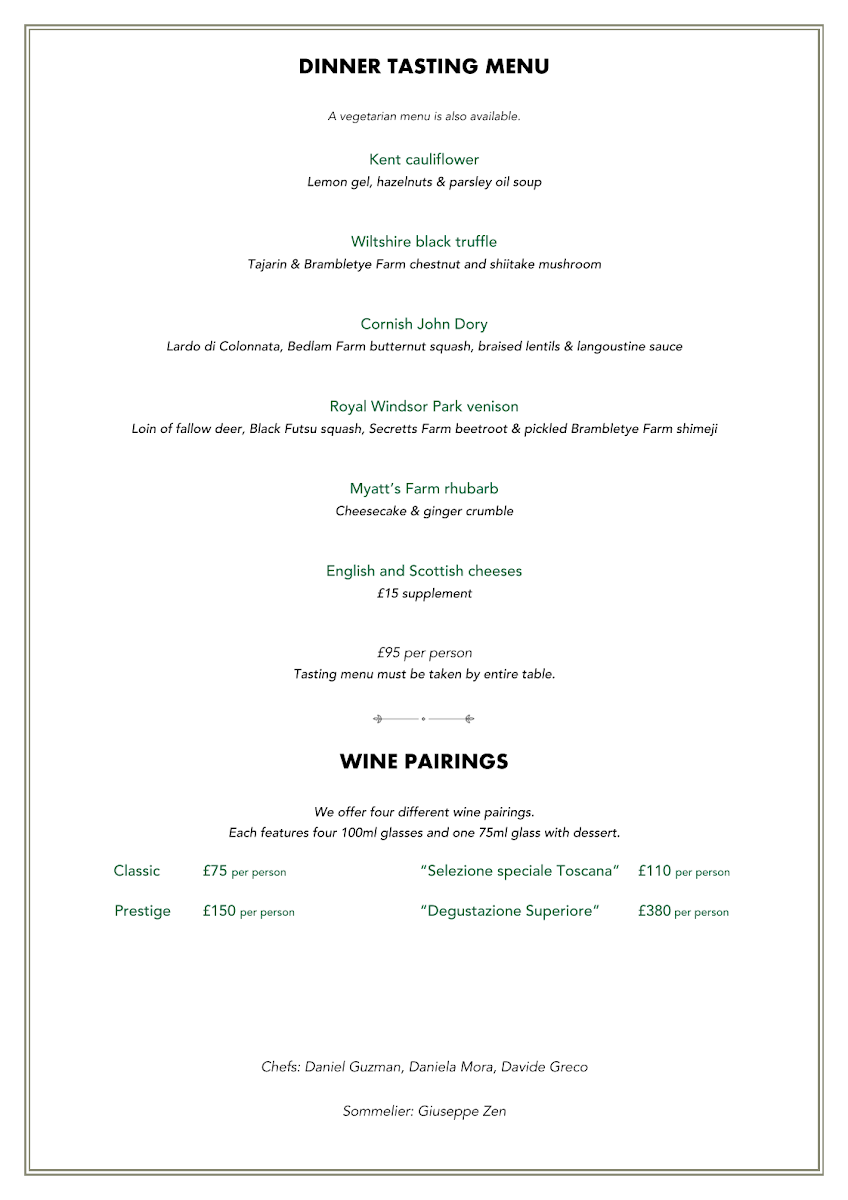 DINNER TASTING MENU

A vegetarian menu is also available.

Kent cauliflower
Lemon gel, hazelnuts & parsley oil soup

Wiltshire black truffle
Tajarin & Brambletye Farm chestnut and shiitake mushroom

Cornish John Dory
Lardo di Colonnata, Bedlam Farm butternut squash, braised lentils & langoustine sauce

Royal Windsor Park venison
Loin of fallow deer, Black Futsu squash, Secretts Farm beetroot & pickled Brambletye Farm shimeji

Myatt's Farm rhubarb
Cheesecake & ginger crumble

English and Scottish cheeses
£15 supplement

£95 per person
Tasting menu must be taken by entire table.

WINE PAIRINGS

We offer four different wine pairings.
Each features four 100ml glasses and one 75ml glass with dessert.

Classic £75 per person
Prestige £150 per person

"Selezione speciale Toscana" £110 per person
"Degustazione Superiore" £380 per person

Chefs: Daniel Guzman, Daniela Mora, Davide Greco

Sommelier: Giuseppe Zen